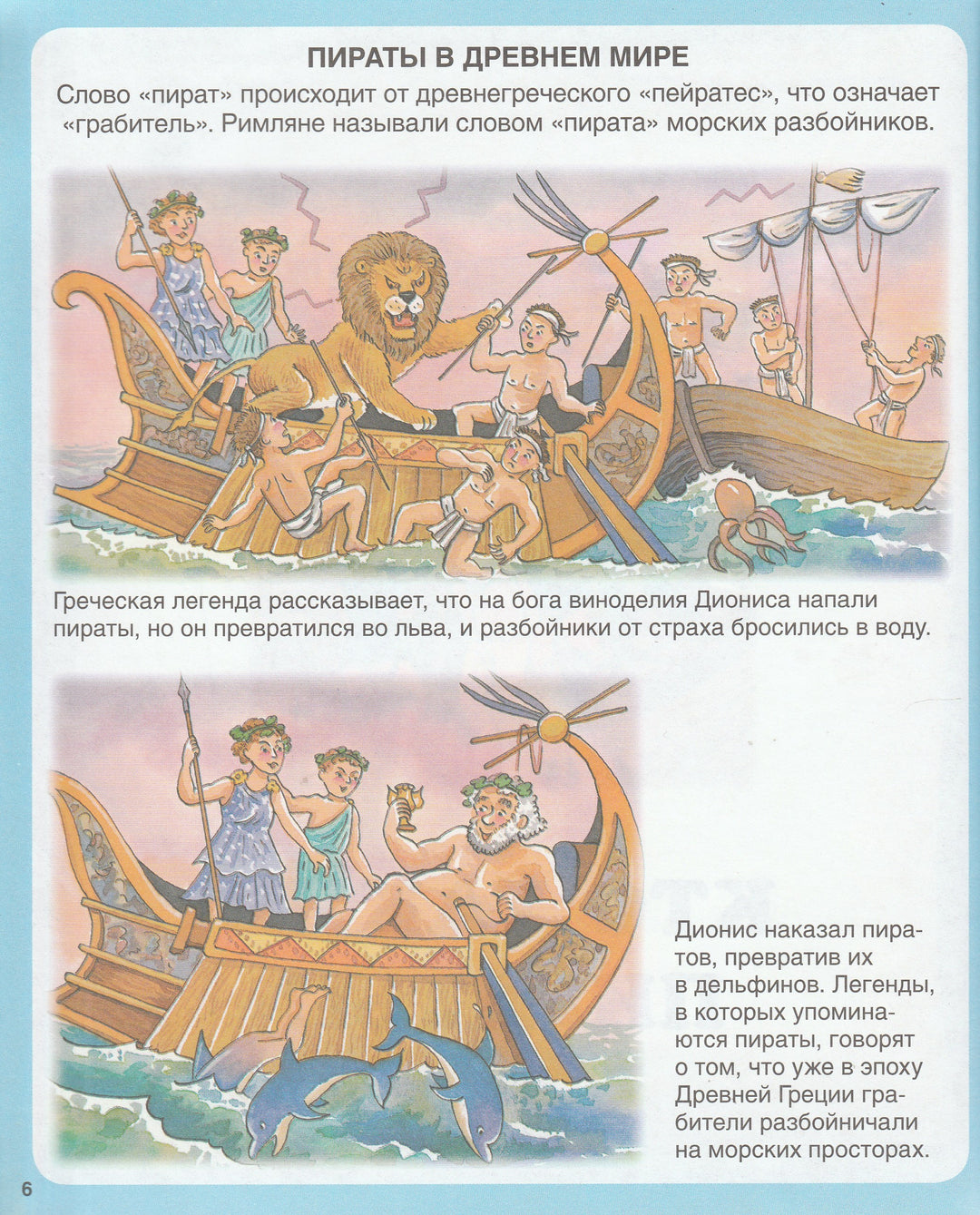 ПИРАТЫ В ДРЕВНЕМ МИРЕ

Слово «пират» происходит от древнегреческого «пейратес», что означает «грабитель». Римляне называли словом «пирата» морских разбойников.

Греческая легенда рассказывает, что на бога виноделия Диониса напали пираты, но он превратился во льва, и разбойники от страха бросились в воду.

Дионис наказал пиратов, превратив их в дельфинов. Легенды, в которых упоминаются пираты, говорят о том, что уже в эпоху Древней Греции грабители разбойничали на морских просторах.

6